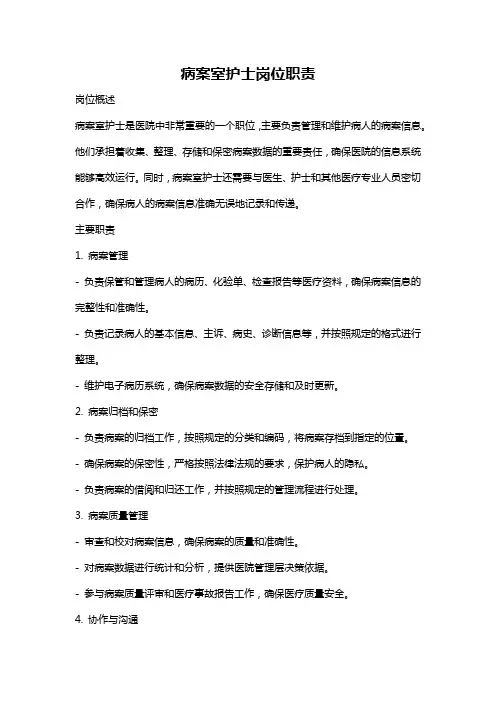 病案室护士岗位职责

岗位概述

病案室护士是医院中非常重要的一个职位，主要负责管理和维护病人的病案信息。他们承担着收集、整理、存储和保密病案数据的重要责任，确保医院的信息系统能够高效运行。同时，病案室护士还需要与医生、护士和其他医疗专业人员密切合作，确保病人的病案信息准确无误地记录和传递。

主要职责

1. 病案管理

- 负责保管和管理病人的病历、化验单、检查报告等医疗资料，确保病案信息的完整性和准确性。

- 负责记录病人的基本信息、主诉、病史、诊断信息等，并按照规定的格式进行整理。

- 维护电子病历系统，确保病案数据的安全存储和及时更新。

2. 病案归档和保密

- 负责病案的归档工作，按照规定的分类和编码，将病案存档到指定的位置。

- 确保病案的保密性，严格按照法律法规的要求，保护病人的隐私。

- 负责病案的借阅和归还工作，并按照规定的管理流程进行处理。

3. 病案质量管理

- 审查和校对病案信息，确保病案的质量和准确性。

- 对病案数据进行统计和分析，提供医院管理层决策依据。

- 参与病案质量评审和医疗事故报告工作，确保医疗质量安全。

4. 协作与沟通